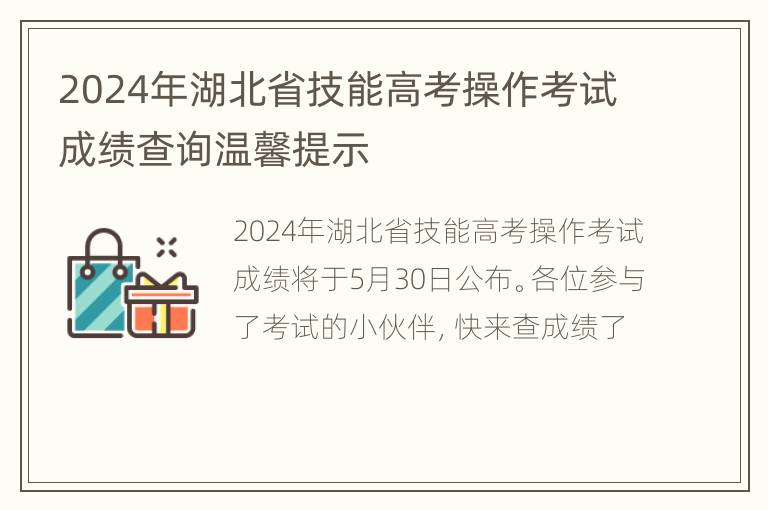 2024年湖北省技能高考操作考试成绩查询温馨提示

2024年湖北省技能高考操作考试成绩将于5月30日公布。各位参与了考试的小伙伴, 快来查成绩了